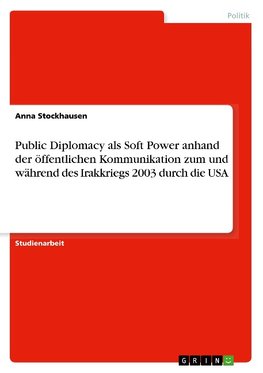 Politik

Anna Stockhausen

Public Diplomacy als Soft Power anhand der öffentlichen Kommunikation zum und während des Irakkriegs 2003 durch die USA

Studienarbeit

GRIN